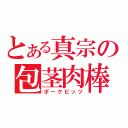 とある真宗の包茎肉棒
ポークビッツ